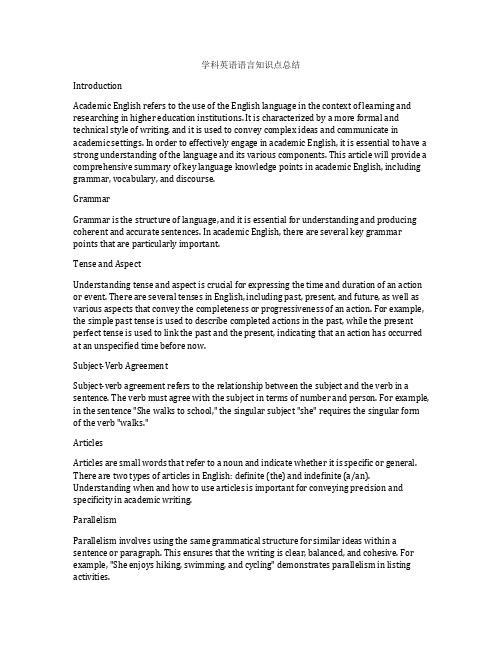 学科英语语言知识点总结

Introduction

Academic English refers to the use of the English language in the context of learning and researching in higher education institutions. It is characterized by a more formal and technical style of writing, and it is used to convey complex ideas and communicate in academic settings. In order to effectively engage in academic English, it is essential to have a strong understanding of the language and its various components. This article will provide a comprehensive summary of key language knowledge points in academic English, including grammar, vocabulary, and discourse.

Grammar

Grammar is the structure of language, and it is essential for understanding and producing coherent and accurate sentences. In academic English, there are several key grammar points that are particularly important.

Tense and Aspect

Understanding tense and aspect is crucial for expressing the time and duration of an action or event. There are several tenses in English, including past, present, and future, as well as various aspects that convey the completeness or progressiveness of an action. For example, the simple past tense is used to describe completed actions in the past, while the present perfect tense is used to link the past and the present, indicating that an action has occurred at an unspecified time before now.

Subject-Verb Agreement

Subject-verb agreement refers to the relationship between the subject and the verb in a sentence. The verb must agree with the subject in terms of number and person. For example, in the sentence "She walks to school," the singular subject "she" requires the singular form of the verb "walks."

Articles

Articles are small words that refer to a noun and indicate whether it is specific or general. There are two types of articles in English: definite (the) and indefinite (a/an). Understanding when and how to use articles is important for conveying precision and specificity in academic writing.

Parallelism

Parallelism involves using the same grammatical structure for similar ideas within a sentence or paragraph. This ensures that the writing is clear, balanced, and cohesive. For example, "She enjoys hiking, swimming, and cycling" demonstrates parallelism in listing activities.